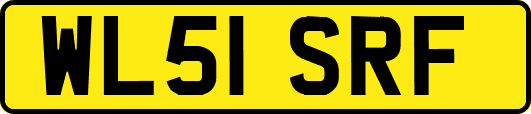 WL51 SRF